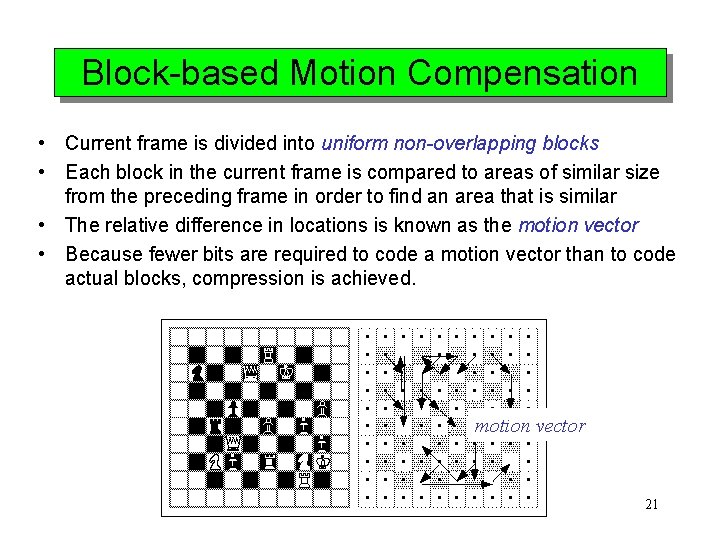 Block-based Motion Compensation

• Current frame is divided into uniform non-overlapping blocks
• Each block in the current frame is compared to areas of similar size from the preceding frame in order to find an area that is similar
• The relative difference in locations is known as the motion vector
• Because fewer bits are required to code a motion vector than to code actual blocks, compression is achieved.

motion vector

21